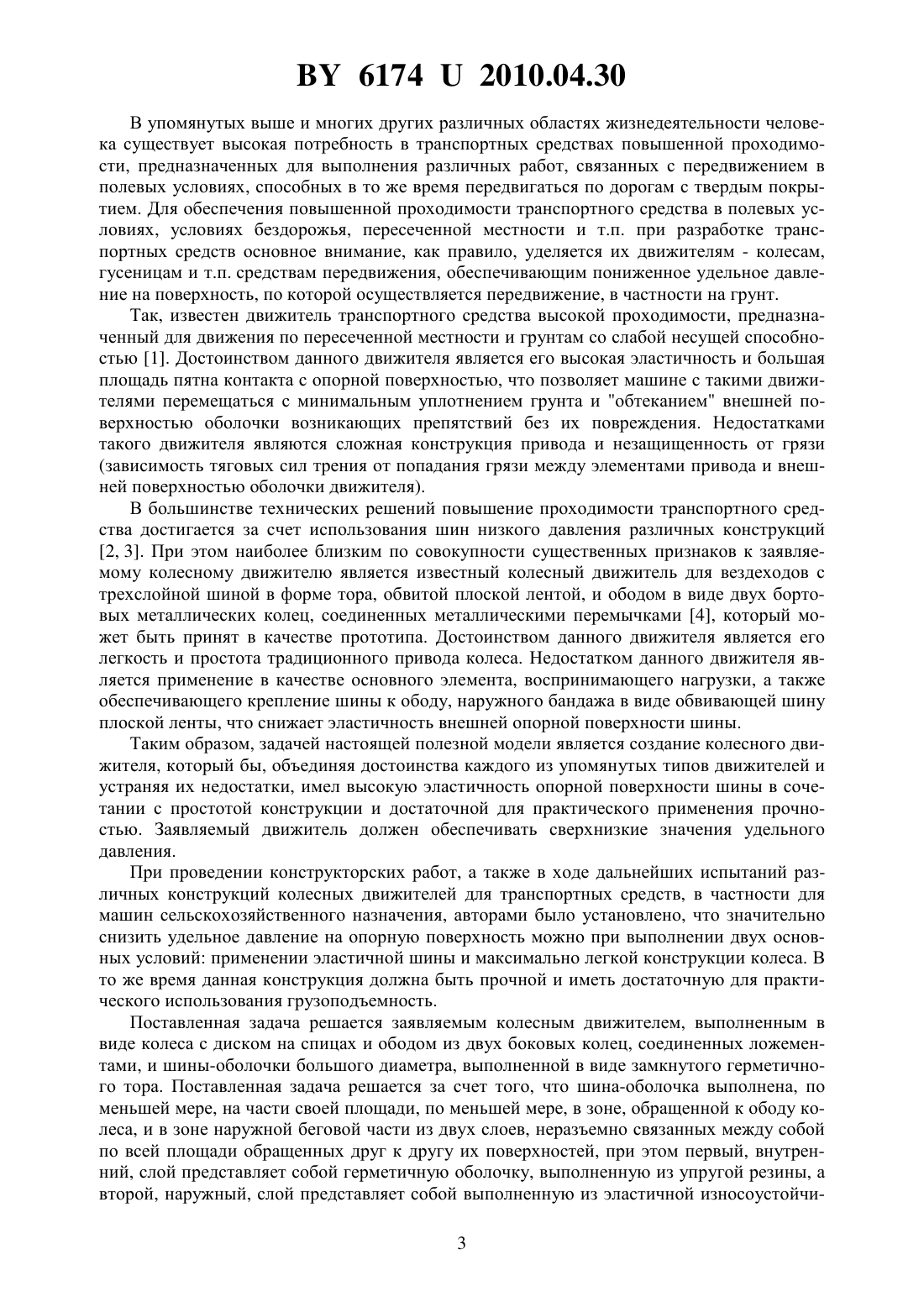 BY 6174 U 2010.04.30

В упомянутых выше и многих других различных областях жизнедеятельности человека существует высокая потребность в транспортных средствах повышенной проходимости, предназначенных для выполнения различных работ, связанных с передвижением в полевых условиях, способных в то же время передвигаться по дорогам с твердым покрытием. Для обеспечения повышенной проходимости транспортного средства в полевых условиях, условиях бездорожья, пересеченной местности и т.п. при разработке транспортных средств основное внимание, как правило, уделяется их движителям - колесам, гусеницам и т.п. средствам передвижения, обеспечивающим пониженное удельное давление на поверхность, по которой осуществляется передвижение, в частности на грунт.

Так, известен движитель транспортного средства высокой проходимости, предназначенный для движения по пересеченной местности и грунтам со слабой несущей способностью [1]. Достоинством данного движителя является его высокая эластичность и большая площадь пятна контакта с опорной поверхностью, что позволяет машине с такими движителями перемещаться с минимальным уплотнением грунта и "обтеканием" внешней поверхностью оболочки возникающих препятствий без их повреждения. Недостатками такого движителя являются сложная конструкция привода и незащищенность от грязи (зависимость тяговых сил трения от попадания грязи между элементами привода и внешней поверхностью оболочки движителя).

В большинстве технических решений повышение проходимости транспортного средства достигается за счет использования шин низкого давления различных конструкций [2, 3]. При этом наиболее близким по совокупности существенных признаков к заявляемому колесному движителю является известный колесный движитель для вездеходов с трехслойной шиной в форме тора, обвитой плоской лентой, и ободом в виде двух бортовых металлических колец, соединенных металлическими перемычками [4], который может быть принят в качестве прототипа. Достоинством данного движителя является его легкость и простота традиционного привода колеса. Недостатком данного движителя является применение в качестве основного элемента, воспринимающего нагрузки, а также обеспечивающего крепление шины к ободу, наружного бандажа в виде обвивающей шину плоской ленты, что снижает эластичность внешней опорной поверхности шины.

Таким образом, задачей настоящей полезной модели является создание колесного движителя, который бы, объединяя достоинства каждого из упомянутых типов движителей и устраняя их недостатки, имел высокую эластичность опорной поверхности шины в сочетании с простотой конструкции и достаточной для практического применения прочностью. Заявляемый движитель должен обеспечивать сверхнизкие значения удельного давления.

При проведении конструкторских работ, а также в ходе дальнейших испытаний различных конструкций колесных движителей для транспортных средств, в частности для машин сельскохозяйственного назначения, авторами было установлено, что значительно снизить удельное давление на опорную поверхность можно при выполнении двух основных условий: применении эластичной шины и максимально легкой конструкции колеса. В то же время данная конструкция должна быть прочной и иметь достаточную для практического использования грузоподъемность.

Поставленная задача решается заявляемым колесным движителем, выполненным в виде колеса с диском на спицах и ободом из двух боковых колец, соединенных ложементами, и шины-оболочки большого диаметра, выполненной в виде замкнутого герметичного тора. Поставленная задача решается за счет того, что шина-оболочка выполнена, по меньшей мере, на части своей площади, по меньшей мере, в зоне, обращенной к ободу колеса, и в зоне наружной беговой части из двух слоев, неразъемно связанных между собой по всей площади обращенных друг к другу их поверхностей, при этом первый, внутренний, слой представляет собой герметичную оболочку, выполненную из упругой резины, а второй, наружный, слой представляет собой выполненную из эластичной износоустойчи-

3